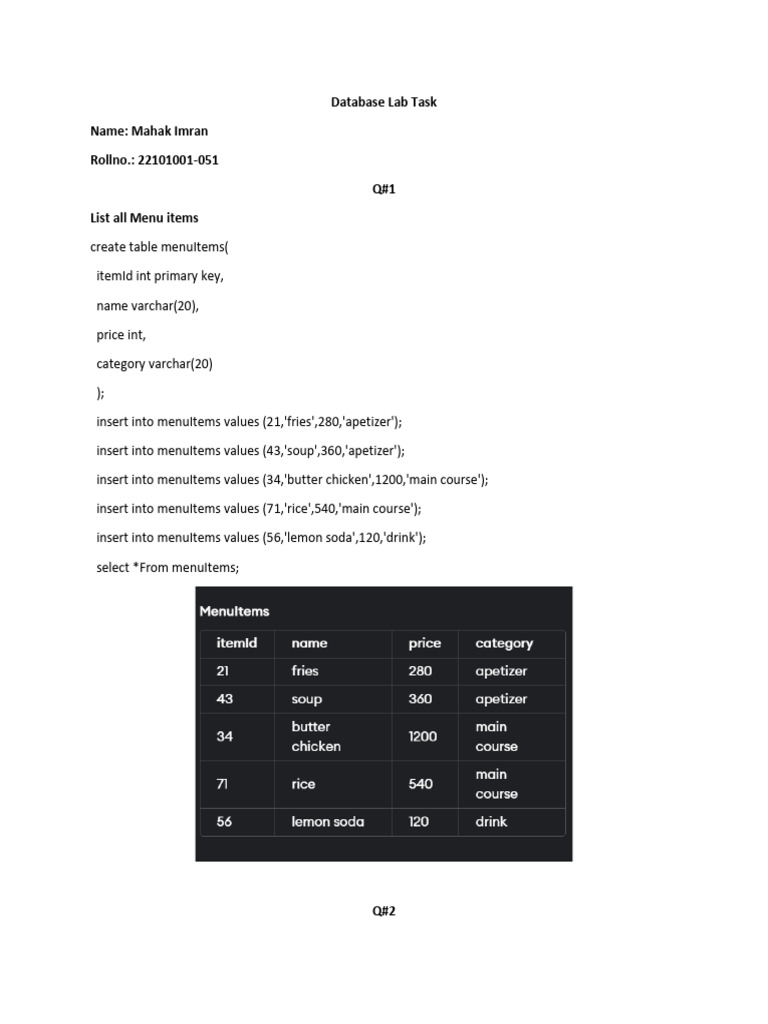 Database Lab Task

Name: Mahak Imran

Rollno.: 22101001-051

Q#1

List all Menu items

create table menuItems(

itemId int primary key,

name varchar(20),

price int,

category varchar(20)

);

insert into menuItems values (21,'fries',280,'apetizer');

insert into menuItems values (43,'soup',360,'apetizer');

insert into menuItems values (34,'butter chicken',1200,'main course');

insert into menuItems values (71,'rice',540,'main course');

insert into menuItems values (56,'lemon soda',120,'drink');

select *From menuItems;

MenuItems

| itemId | name | price | category |
|---|---|---|---|
| 21 | fries | 280 | apetizer |
| 43 | soup | 360 | apetizer |
| 34 | butter chicken | 1200 | main course |
| 71 | rice | 540 | main course |
| 56 | lemon soda | 120 | drink |

Q#2